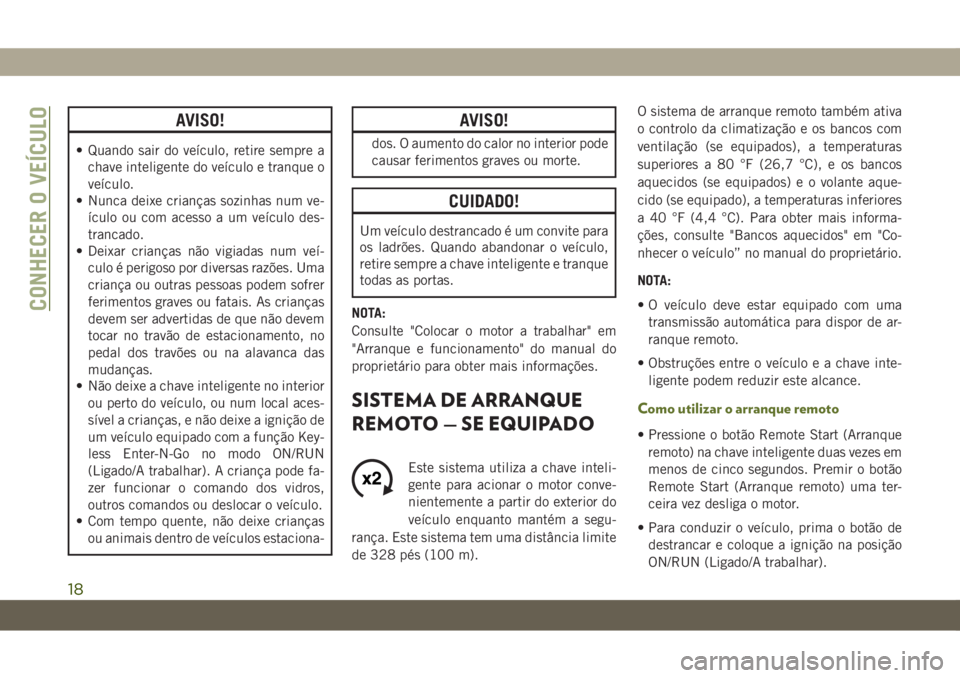 CONHECER O VEÍCULO

AVISO!

• Quando sair do veículo, retire sempre a chave inteligente do veículo e tranque o veículo.
• Nunca deixe crianças sozinhas num veículo ou com acesso a um veículo destrancado.
• Deixar crianças não vigiadas num veículo é perigoso por diversas razões. Uma criança ou outras pessoas podem sofrer ferimentos graves ou fatais. As crianças devem ser advertidas de que não devem tocar no travão de estacionamento, no pedal dos travões ou na alavanca das mudanças.
• Não deixe a chave inteligente no interior ou perto do veículo, ou num local acessível a crianças, e não deixe a ignição de um veículo equipado com a função Keyless Enter-N-Go no modo ON/RUN (Ligado/A trabalhar). A criança pode fazer funcionar o comando dos vidros, outros comandos ou deslocar o veículo.
• Com tempo quente, não deixe crianças ou animais dentro de veículos estaciona-

AVISO!

dos. O aumento do calor no interior pode causar ferimentos graves ou morte.

CUIDADO!

Um veículo destrancado é um convite para os ladrões. Quando abandonar o veículo, retire sempre a chave inteligente e tranque todas as portas.

NOTA:
Consulte "Colocar o motor a trabalhar" em "Arranque e funcionamento" do manual do proprietário para obter mais informações.

SISTEMA DE ARRANQUE REMOTO — SE EQUIPADO

x2

Este sistema utiliza a chave inteligente para acionar o motor convenientemente a partir do exterior do veículo enquanto mantém a segurança. Este sistema tem uma distância limite de 328 pés (100 m).

O sistema de arranque remoto também ativa o controlo da climatização e os bancos com ventilação (se equipados), a temperaturas superiores a 80 °F (26,7 °C), e os bancos aquecidos (se equipados) e o volante aquecido (se equipado), a temperaturas inferiores a 40 °F (4,4 °C). Para obter mais informações, consulte "Bancos aquecidos" em "Conhecer o veículo" no manual do proprietário.

NOTA:

• O veículo deve estar equipado com uma transmissão automática para dispor de arranque remoto.

• Obstruções entre o veículo e a chave inteligente podem reduzir este alcance.

Como utilizar o arranque remoto

• Pressione o botão Remote Start (Arranque remoto) na chave inteligente duas vezes em menos de cinco segundos. Premir o botão Remote Start (Arranque remoto) uma terceira vez desliga o motor.

• Para conduzir o veículo, prima o botão de destrancar e coloque a ignição na posição ON/RUN (Ligado/A trabalhar).

18

carmanualsonline.info